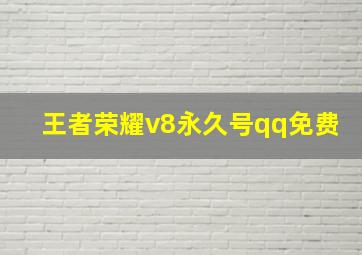 王者荣耀v8永久号qq免费